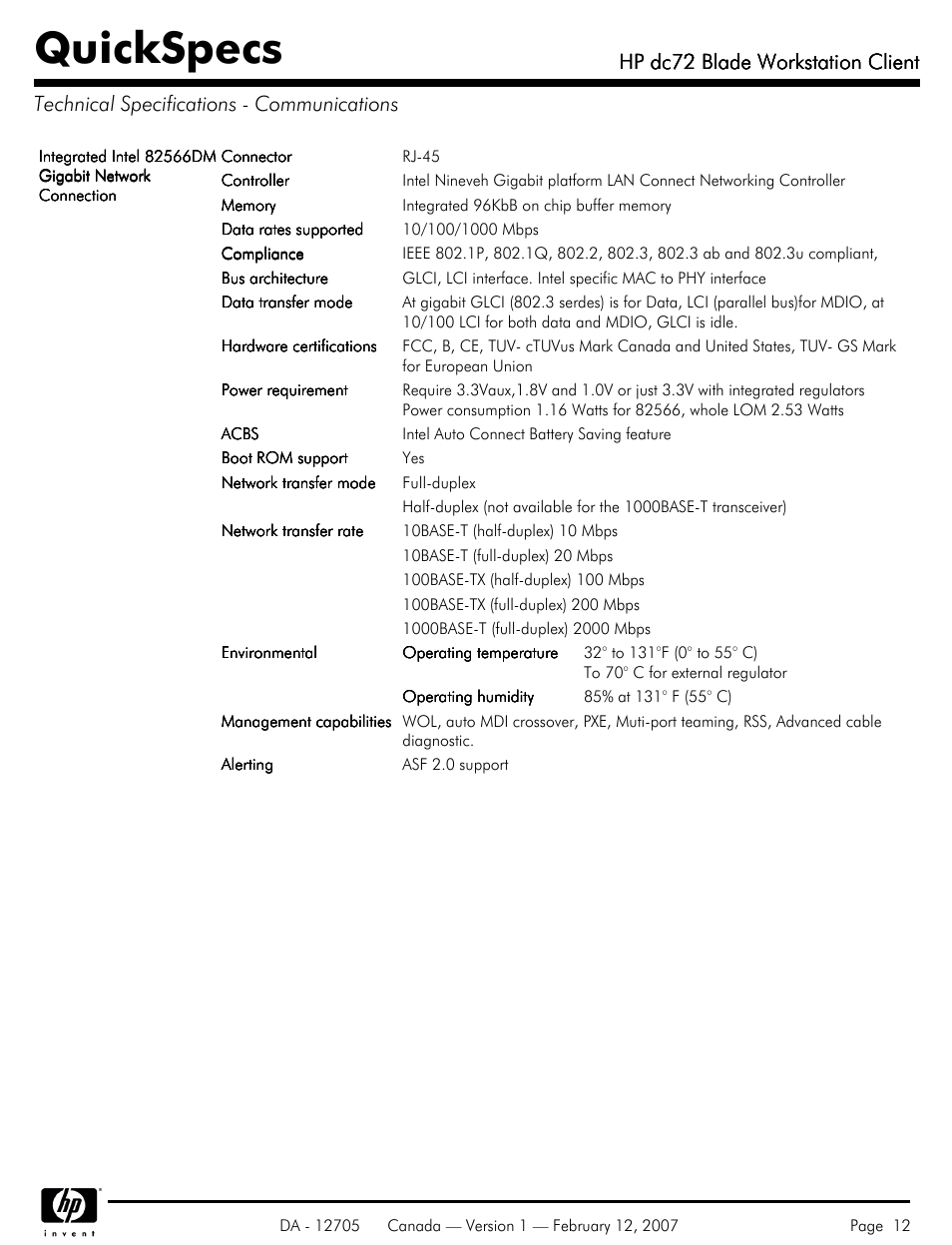 QuickSpecs

HP dc72 Blade Workstation Client

Technical Specifications - Communications

| Integrated Intel 82566DM Gigabit Network Connection | Connector | RJ-45 | |
|---|---|---|---|
| | Controller | Intel Nineveh Gigabit platform LAN Connect Networking Controller | |
| | Memory | Integrated 96KbB on chip buffer memory | |
| | Data rates supported | 10/100/1000 Mbps | |
| | Compliance | IEEE 802.1P, 802.1Q, 802.2, 802.3, 802.3 ab and 802.3u compliant, | |
| | Bus architecture | GLCI, LCI interface. Intel specific MAC to PHY interface | |
| | Data transfer mode | At gigabit GLCI (802.3 serdes) is for Data, LCI (parallel bus)for MDIO, at 10/100 LCI for both data and MDIO, GLCI is idle. | |
| | Hardware certifications | FCC, B, CE, TUV- cTUVus Mark Canada and United States, TUV- GS Mark for European Union | |
| | Power requirement | Require 3.3Vaux,1.8V and 1.0V or just 3.3V with integrated regulators Power consumption 1.16 Watts for 82566, whole LOM 2.53 Watts | |
| | ACBS | Intel Auto Connect Battery Saving feature | |
| | Boot ROM support | Yes | |
| | Network transfer mode | Full-duplex | |
| | | Half-duplex (not available for the 1000BASE-T transceiver) | |
| | Network transfer rate | 10BASE-T (half-duplex) 10 Mbps | |
| | | 10BASE-T (full-duplex) 20 Mbps | |
| | | 100BASE-TX (half-duplex) 100 Mbps | |
| | | 100BASE-TX (full-duplex) 200 Mbps | |
| | | 1000BASE-T (full-duplex) 2000 Mbps | |
| | Environmental | Operating temperature | 32° to 131°F (0° to 55° C) To 70° C for external regulator |
| | | Operating humidity | 85% at 131° F (55° C) |
| | Management capabilities | WOL, auto MDI crossover, PXE, Muti-port teaming, RSS, Advanced cable diagnostic. | |
| | Alerting | ASF 2.0 support | |

hp invent

DA - 12705 Canada — Version 1 — February 12, 2007

Page 12